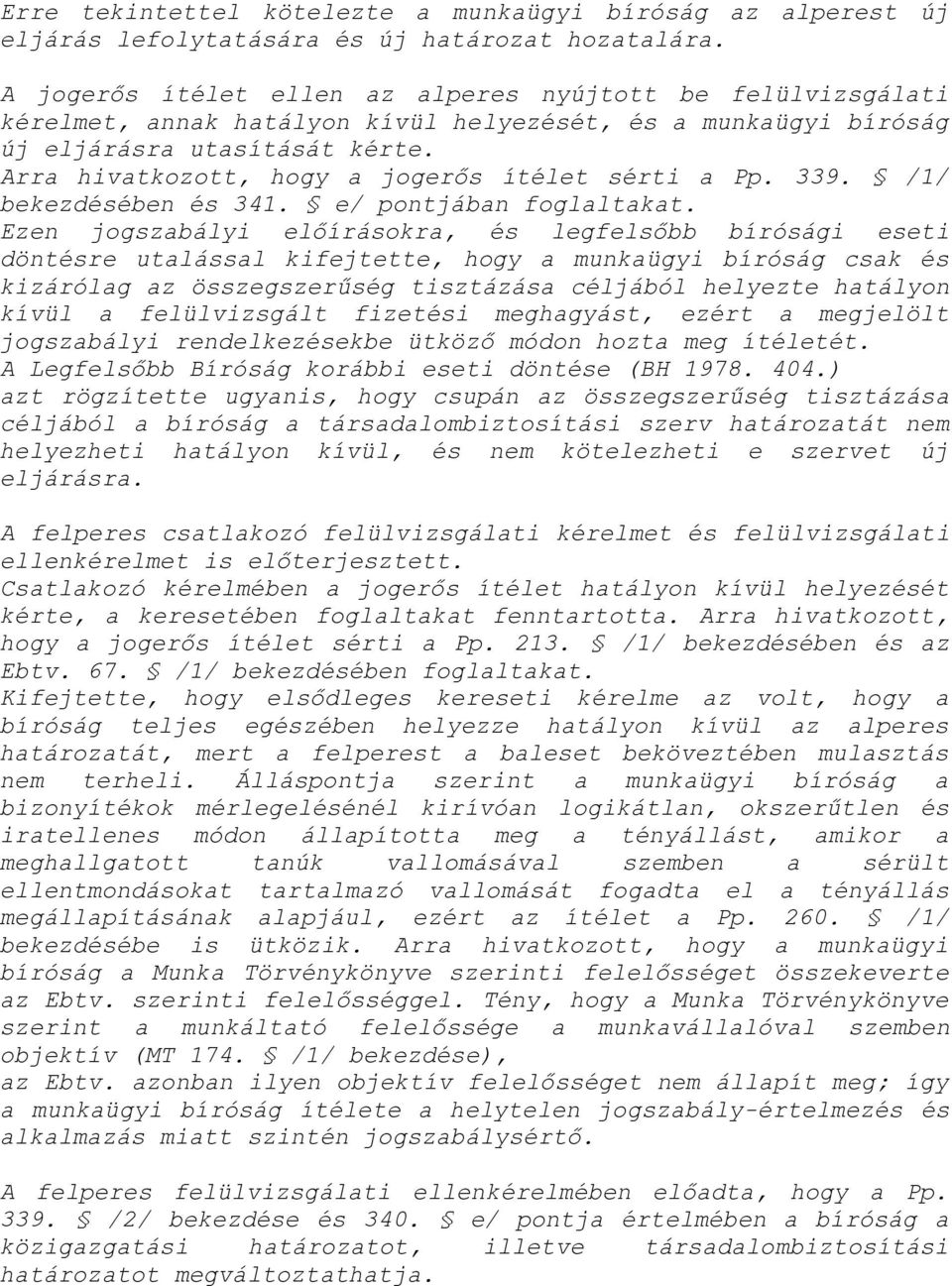 Erre tekintettel kötelezte a munkaügyi bíróság az alperest új eljárás lefolytatására és új határozat hozatalára.

A jogerős ítélet ellen az alperes nyújtott be felülvizsgálati kérelmet, annak hatályon kívül helyezését, és a munkaügyi bíróság új eljárásra utasítását kérte.
Arra hivatkozott, hogy a jogerős ítélet sérti a Pp. 339. § /1/ bekezdésében és 341. § e/ pontjában foglaltakat.
Ezen jogszabályi előírásokra, és legfelsőbb bírósági eseti döntésre utalással kifejtette, hogy a munkaügyi bíróság csak és kizárólag az összegszerűség tisztázása céljából helyezte hatályon kívül a felülvizsgált fizetési meghagyást, ezért a megjelölt jogszabályi rendelkezésekbe ütköző módon hozta meg ítéletét.
A Legfelsőbb Bíróság korábbi eseti döntése (BH 1978. 404.) azt rögzítette ugyanis, hogy csupán az összegszerűség tisztázása céljából a bíróság a társadalombiztosítási szerv határozatát nem helyezheti hatályon kívül, és nem kötelezheti e szervet új eljárásra.

A felperes csatlakozó felülvizsgálati kérelmet és felülvizsgálati ellenkérelmet is előterjesztett.
Csatlakozó kérelmében a jogerős ítélet hatályon kívül helyezését kérte, a keresetében foglaltakat fenntartotta. Arra hivatkozott, hogy a jogerős ítélet sérti a Pp. 213. § /1/ bekezdésében és az Ebtv. 67. § /1/ bekezdésében foglaltakat.
Kifejtette, hogy elsődleges kereseti kérelme az volt, hogy a bíróság teljes egészében helyezze hatályon kívül az alperes határozatát, mert a felperest a baleset bekövetkeztében mulasztás nem terheli. Álláspontja szerint a munkaügyi bíróság a bizonyítékok mérlegelésénél kirívóan logikátlan, okszerűtlen és iratellenes módon állapította meg a tényállást, amikor a meghallgatott tanúk vallomásával szemben a sérült ellentmondásokat tartalmazó vallomását fogadta el a tényállás megállapításának alapjául, ezért az ítélet a Pp. 260. § /1/ bekezdésébe is ütközik. Arra hivatkozott, hogy a munkaügyi bíróság a Munka Törvénykönyve szerinti felelősséget összekeverte az Ebtv. szerinti felelősséggel. Tény, hogy a Munka Törvénykönyve szerint a munkáltató felelőssége a munkavállalóval szemben objektív (MT 174. § /1/ bekezdése),
az Ebtv. azonban ilyen objektív felelősséget nem állapít meg; így a munkaügyi bíróság ítélete a helytelen jogszabály-értelmezés és alkalmazás miatt szintén jogszabálysértő.

A felperes felülvizsgálati ellenkérelmében előadta, hogy a Pp. 339. § /2/ bekezdése és 340. § e/ pontja értelmében a bíróság a közigazgatási határozatot, illetve társadalombiztosítási határozatot megváltoztathatja.